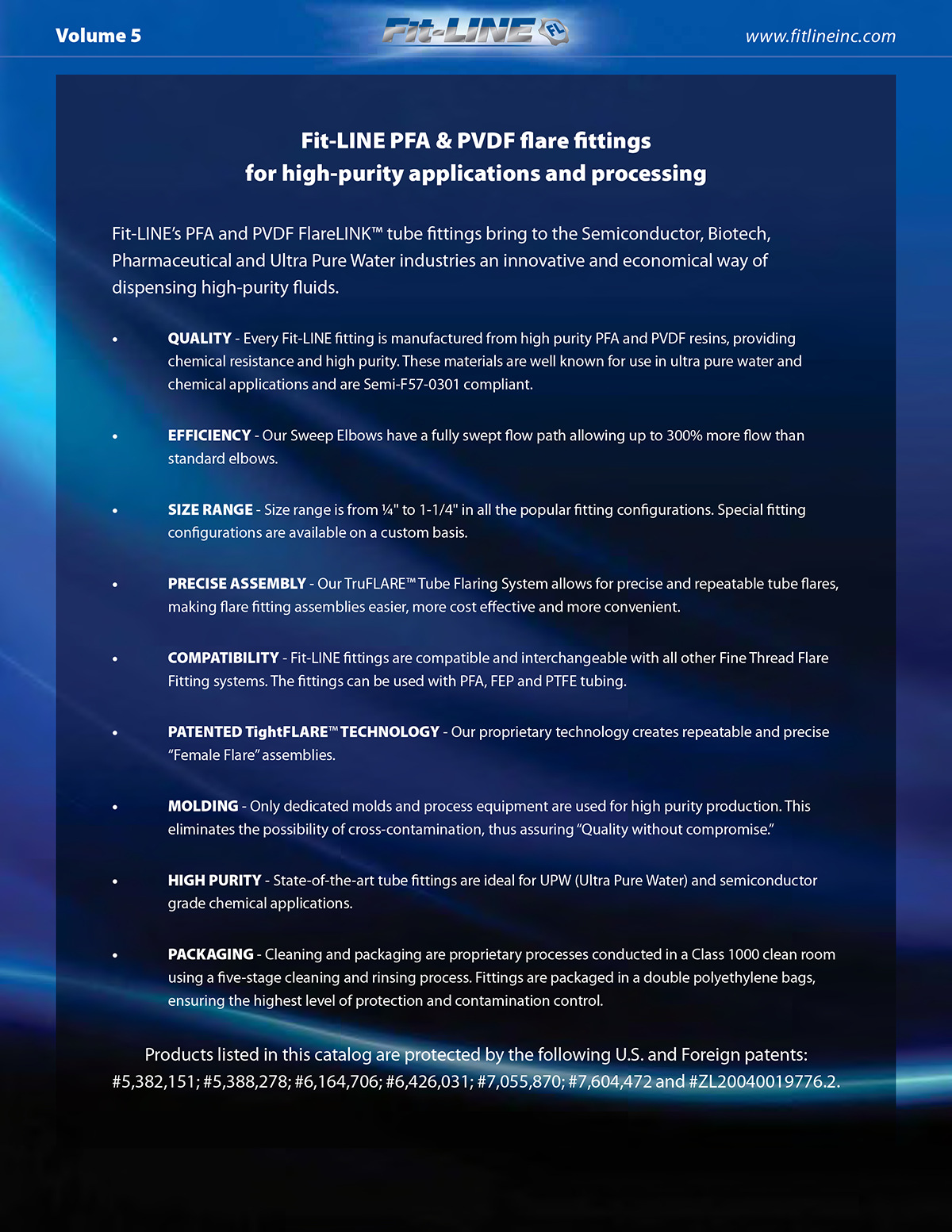 Volume 5

Fit-LINE FL

www.fitlineinc.com

Fit-LINE PFA & PVDF flare fittings
for high-purity applications and processing

Fit-LINE's PFA and PVDF FlareLINK™ tube fittings bring to the Semiconductor, Biotech, Pharmaceutical and Ultra Pure Water industries an innovative and economical way of dispensing high-purity fluids.

• QUALITY - Every Fit-LINE fitting is manufactured from high purity PFA and PVDF resins, providing chemical resistance and high purity. These materials are well known for use in ultra pure water and chemical applications and are Semi-F57-0301 compliant.

• EFFICIENCY - Our Sweep Elbows have a fully swept flow path allowing up to 300% more flow than standard elbows.

• SIZE RANGE - Size range is from ¼" to 1-1/4" in all the popular fitting configurations. Special fitting configurations are available on a custom basis.

• PRECISE ASSEMBLY - Our TruFLARE™ Tube Flaring System allows for precise and repeatable tube flares, making flare fitting assemblies easier, more cost effective and more convenient.

• COMPATIBILITY - Fit-LINE fittings are compatible and interchangeable with all other Fine Thread Flare Fitting systems. The fittings can be used with PFA, FEP and PTFE tubing.

• PATENTED TightFLARE™ TECHNOLOGY - Our proprietary technology creates repeatable and precise "Female Flare" assemblies.

• MOLDING - Only dedicated molds and process equipment are used for high purity production. This eliminates the possibility of cross-contamination, thus assuring "Quality without compromise."

• HIGH PURITY - State-of-the-art tube fittings are ideal for UPW (Ultra Pure Water) and semiconductor grade chemical applications.

• PACKAGING - Cleaning and packaging are proprietary processes conducted in a Class 1000 clean room using a five-stage cleaning and rinsing process. Fittings are packaged in a double polyethylene bags, ensuring the highest level of protection and contamination control.

Products listed in this catalog are protected by the following U.S. and Foreign patents: #5,382,151; #5,388,278; #6,164,706; #6,426,031; #7,055,870; #7,604,472 and #ZL20040019776.2.